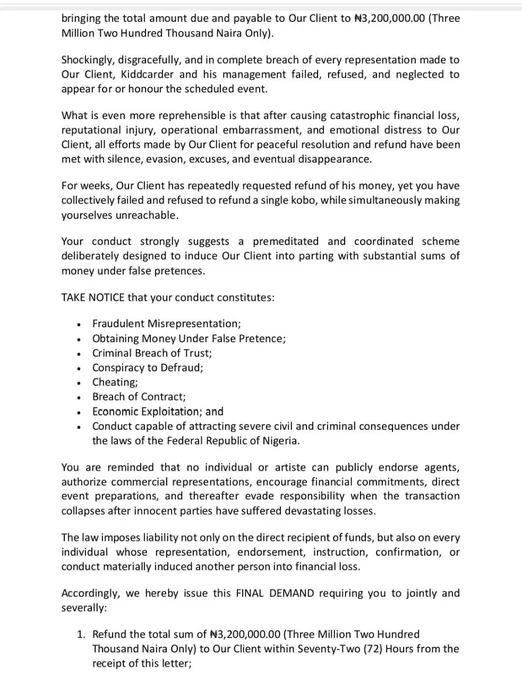 bringing the total amount due and payable to Our Client to ₦3,200,000.00 (Three Million Two Hundred Thousand Naira Only).

Shockingly, disgracefully, and in complete breach of every representation made to Our Client, Kiddcarder and his management failed, refused, and neglected to appear for or honour the scheduled event.

What is even more reprehensible is that after causing catastrophic financial loss, reputational injury, operational embarrassment, and emotional distress to Our Client, all efforts made by Our Client for peaceful resolution and refund have been met with silence, evasion, excuses, and eventual disappearance.

For weeks, Our Client has repeatedly requested refund of his money, yet you have collectively failed and refused to refund a single kobo, while simultaneously making yourselves unreachable.

Your conduct strongly suggests a premeditated and coordinated scheme deliberately designed to induce Our Client into parting with substantial sums of money under false pretences.

TAKE NOTICE that your conduct constitutes:

• Fraudulent Misrepresentation;
• Obtaining Money Under False Pretence;
• Criminal Breach of Trust;
• Conspiracy to Defraud;
• Cheating;
• Breach of Contract;
• Economic Exploitation; and
• Conduct capable of attracting severe civil and criminal consequences under the laws of the Federal Republic of Nigeria.

You are reminded that no individual or artiste can publicly endorse agents, authorize commercial representations, encourage financial commitments, direct event preparations, and thereafter evade responsibility when the transaction collapses after innocent parties have suffered devastating losses.

The law imposes liability not only on the direct recipient of funds, but also on every individual whose representation, endorsement, instruction, confirmation, or conduct materially induced another person into financial loss.

Accordingly, we hereby issue this FINAL DEMAND requiring you to jointly and severally:

1. Refund the total sum of ₦3,200,000.00 (Three Million Two Hundred Thousand Naira Only) to Our Client within Seventy-Two (72) Hours from the receipt of this letter;